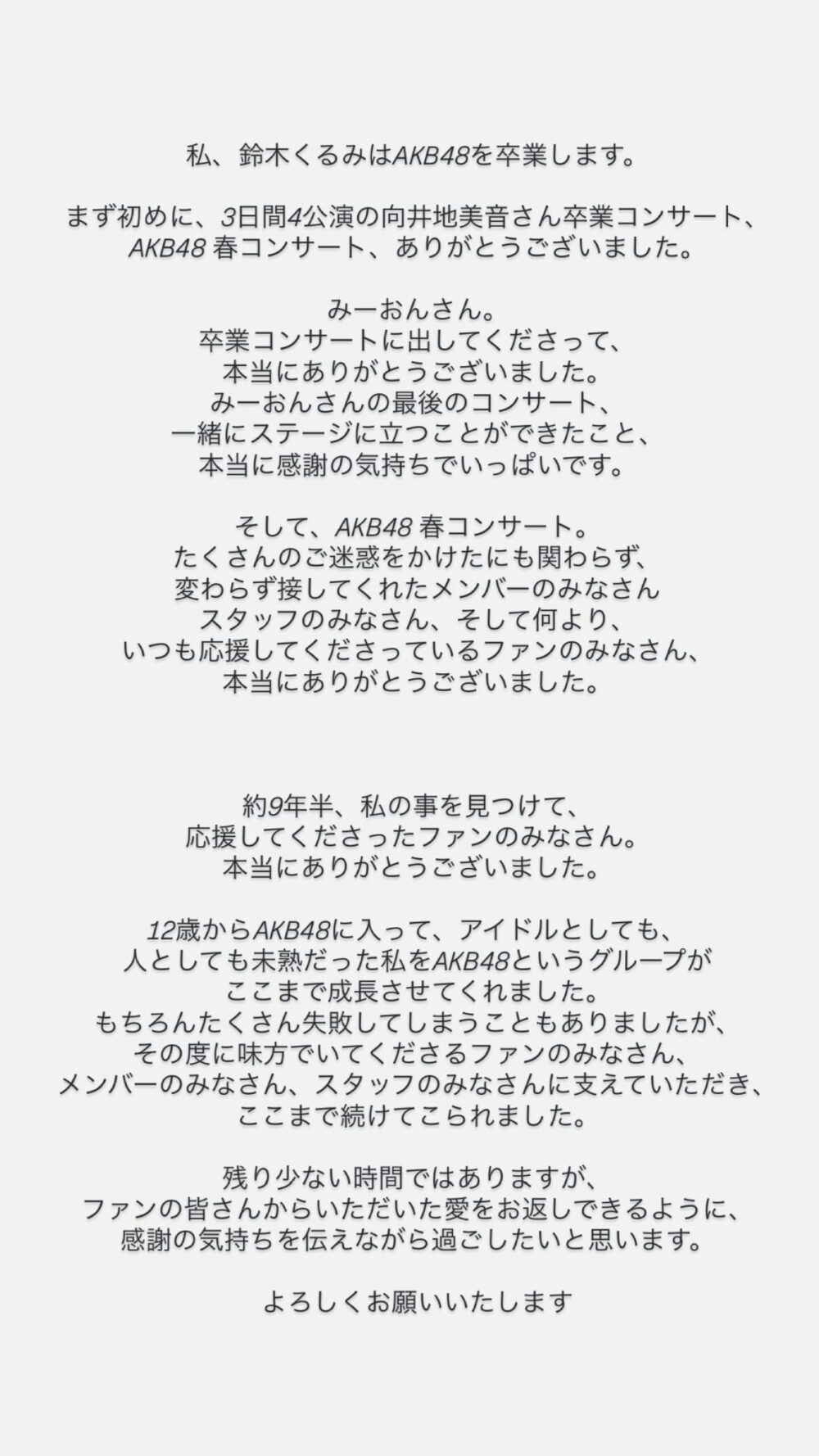 私、鈴木くるみはAKB48を卒業します。

まず初めに、3日間4公演の向井地美音さん卒業コンサート、AKB48 春コンサート、ありがとうございました。

みーおんさん。
卒業コンサートに出してくださって、
本当にありがとうございました。
みーおんさんの最後のコンサート、
一緒にステージに立つことができたこと、
本当に感謝の気持ちでいっぱいです。

そして、AKB48 春コンサート。
たくさんのご迷惑をかけたにも関わらず、
変わらず接してくれたメンバーのみなさん
スタッフのみなさん、そして何より、
いつも応援してくださっているファンのみなさん、
本当にありがとうございました。

約9年半、私の事を見つけて、
応援してくださったファンのみなさん。
本当にありがとうございました。

12歳からAKB48に入って、アイドルとしても、
人としても未熟だった私をAKB48というグループが
ここまで成長させてくれました。
もちろんたくさん失敗してしまうこともありましたが、
その度に味方でいてくださるファンのみなさん、
メンバーのみなさん、スタッフのみなさんに支えていただき、
ここまで続けてこられました。

残り少ない時間ではありますが、
ファンの皆さんからいただいた愛をお返しできるように、
感謝の気持ちを伝えながら過ごしたいと思います。

よろしくお願いいたします